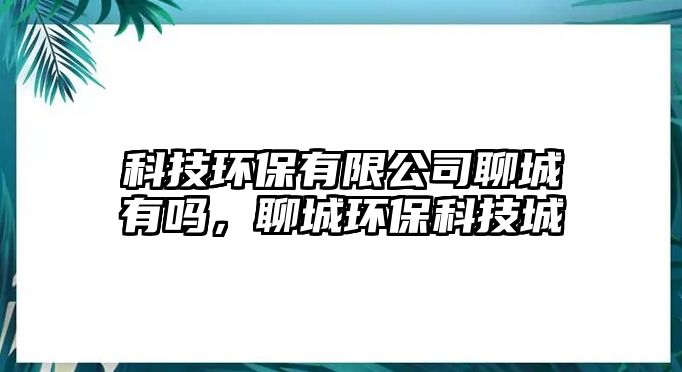 科技环保有限公司聊城有吗，聊城环保科技城